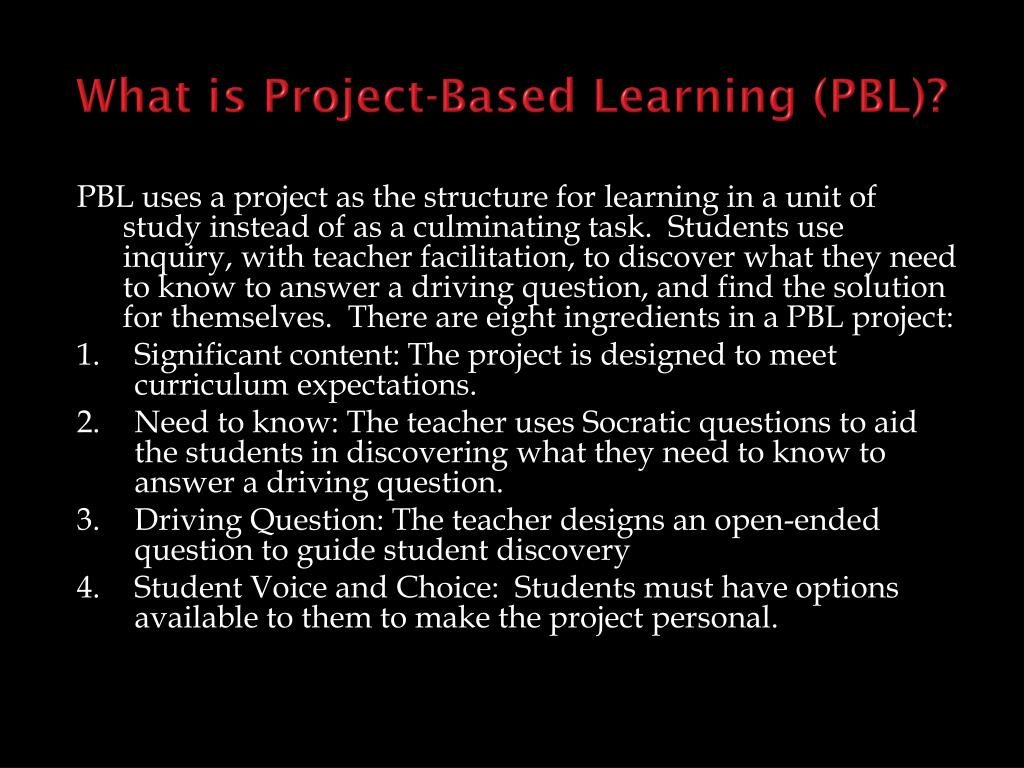 What is Project-Based Learning (PBL)?

PBL uses a project as the structure for learning in a unit of study instead of as a culminating task. Students use inquiry, with teacher facilitation, to discover what they need to know to answer a driving question, and find the solution for themselves. There are eight ingredients in a PBL project:

1. Significant content: The project is designed to meet curriculum expectations.
2. Need to know: The teacher uses Socratic questions to aid the students in discovering what they need to know to answer a driving question.
3. Driving Question: The teacher designs an open-ended question to guide student discovery
4. Student Voice and Choice: Students must have options available to them to make the project personal.